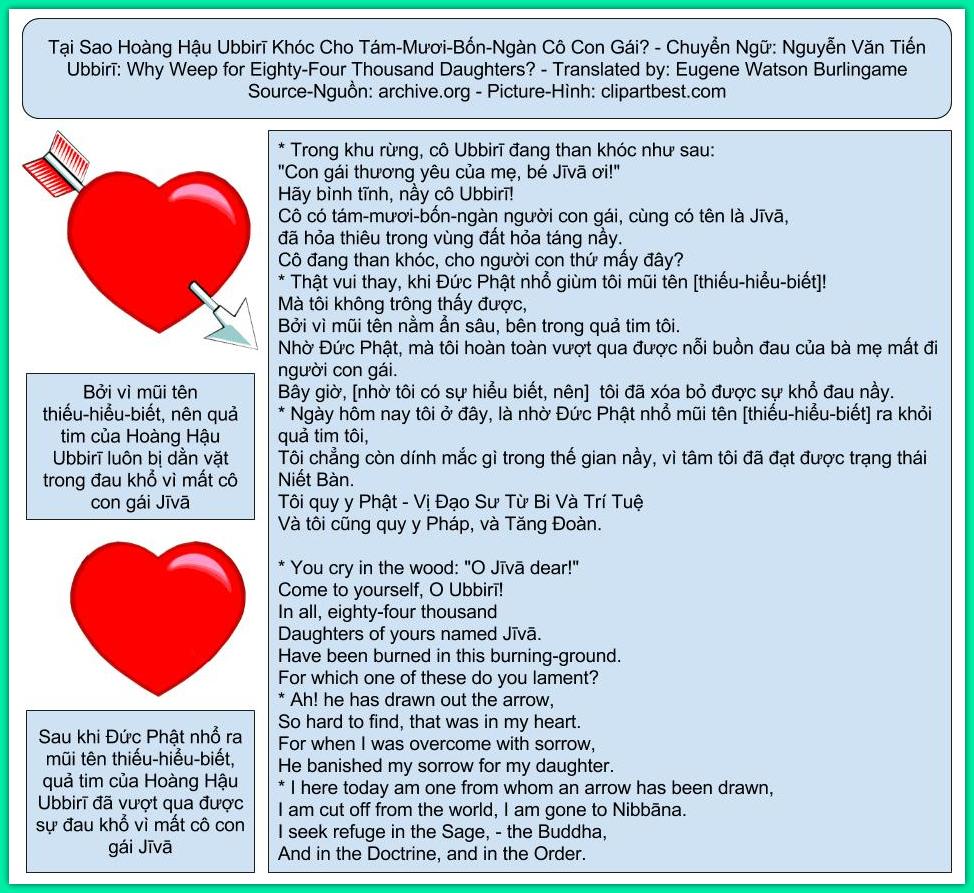 Tại Sao Hoàng Hậu Ubbirī Khóc Cho Tám-Mươi-Bốn-Ngàn Cô Con Gái? - Chuyển Ngữ: Nguyễn Văn Tiến
Ubbirī: Why Weep for Eighty-Four Thousand Daughters? - Translated by: Eugene Watson Burlingame
Source-Nguồn: archive.org - Picture-Hình: clipartbest.com

Bởi vì mũi tên thiếu-hiểu-biết, nên quả tim của Hoàng Hậu Ubbirī luôn bị dằn vặt trong đau khổ vì mất cô con gái Jīvā

Sau khi Đức Phật nhổ ra mũi tên thiếu-hiểu-biết, quả tim của Hoàng Hậu Ubbirī đã vượt qua được sự đau khổ vì mất cô con gái Jīvā

* Trong khu rừng, cô Ubbirī đang than khóc như sau:
"Con gái thương yêu của mẹ, bé Jīvā ơi!"
Hãy bình tĩnh, nầy cô Ubbirī!
Cô có tám-mươi-bốn-ngàn người con gái, cùng có tên là Jīvā,
đã hỏa thiêu trong vùng đất hỏa táng nầy.
Cô đang than khóc, cho người con thứ mấy đây?
* Thật vui thay, khi Đức Phật nhổ giùm tôi mũi tên [thiếu-hiểu-biết]!
Mà tôi không trông thấy được,
Bởi vì mũi tên nằm ẩn sâu, bên trong quả tim tôi.
Nhờ Đức Phật, mà tôi hoàn toàn vượt qua được nỗi buồn đau của bà mẹ mất đi người con gái.
Bây giờ, [nhờ tôi có sự hiểu biết, nên] tôi đã xóa bỏ được sự khổ đau nầy.
* Ngày hôm nay tôi ở đây, là nhờ Đức Phật nhổ mũi tên [thiếu-hiểu-biết] ra khỏi quả tim tôi,
Tôi chẳng còn dính mắc gì trong thế gian nầy, vì tâm tôi đã đạt được trạng thái Niết Bàn.
Tôi quy y Phật - Vị Đạo Sư Từ Bi Và Trí Tuệ
Và tôi cũng quy y Pháp, và Tăng Đoàn.

* You cry in the wood: "O Jīvā dear!"
Come to yourself, O Ubbirī!
In all, eighty-four thousand
Daughters of yours named Jīvā.
Have been burned in this burning-ground.
For which one of these do you lament?
* Ah! he has drawn out the arrow,
So hard to find, that was in my heart.
For when I was overcome with sorrow,
He banished my sorrow for my daughter.
* I here today am one from whom an arrow has been drawn,
I am cut off from the world, I am gone to Nibbāna.
I seek refuge in the Sage, - the Buddha,
And in the Doctrine, and in the Order.